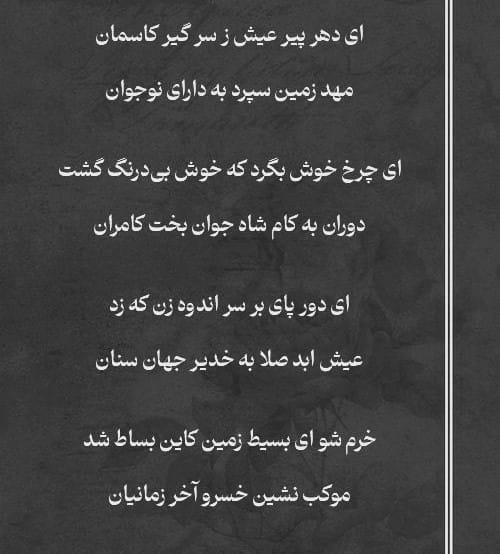 ای دهر پیر عیش ز سر گیر کاسمان

مهد زمین سپرد به دارای نوجوان

ای چرخ خوش بگرد که خوش بی‌درنگ گشت

دوران به کام شاه جوان بخت کامران

ای دور پای بر سر اندوه زن که زد

عیش ابد صلا به خدیر جهان سنان

خرم شو ای بسیط زمین کاین بساط شد

موکب نشین خسرو آخر زمانیان